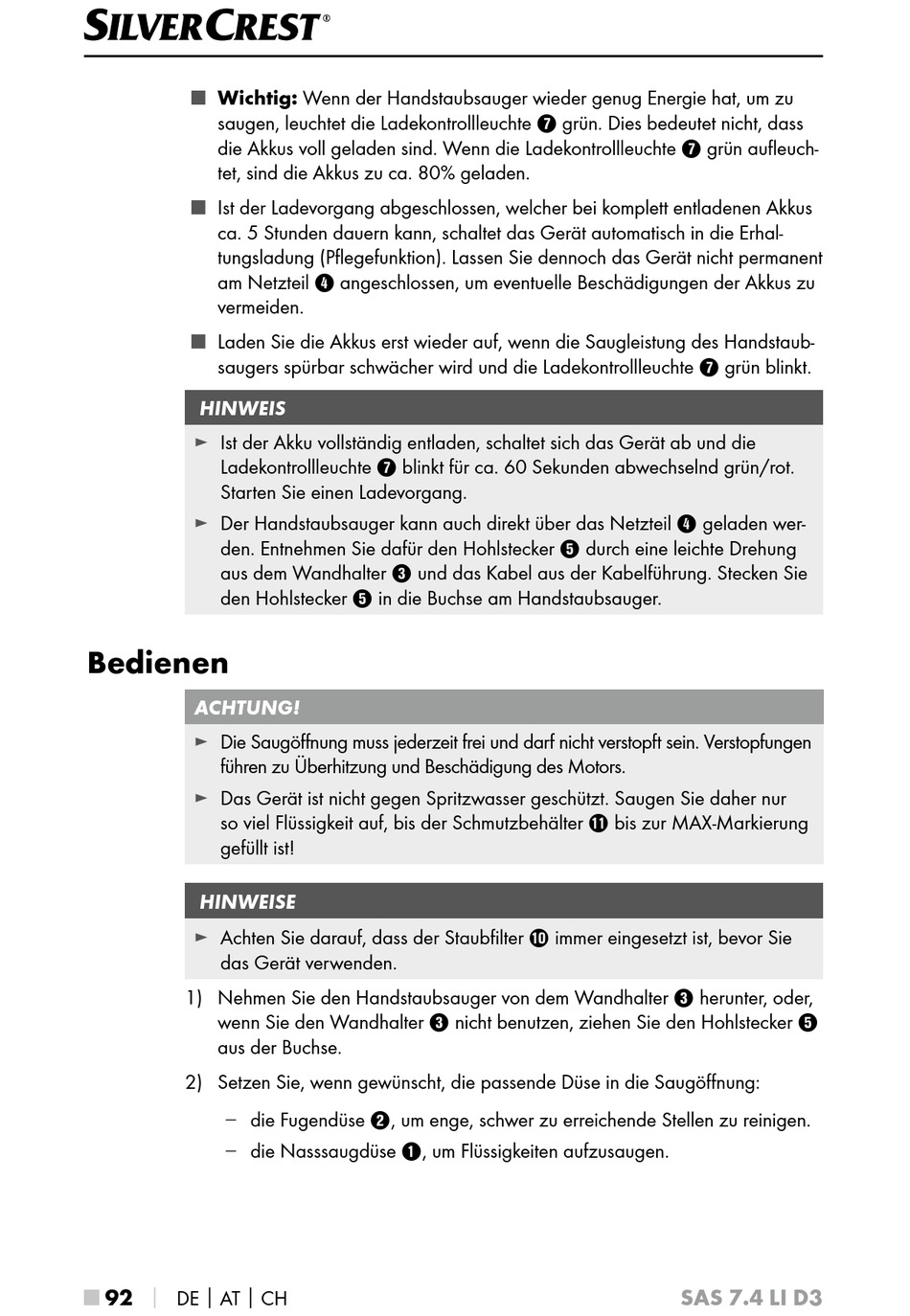 SILVERCREST®

■ **Wichtig:** Wenn der Handstaubsauger wieder genug Energie hat, um zu saugen, leuchtet die Ladekontrollleuchte ❼ grün. Dies bedeutet nicht, dass die Akkus voll geladen sind. Wenn die Ladekontrollleuchte ❼ grün aufleuchtet, sind die Akkus zu ca. 80% geladen.

■ Ist der Ladevorgang abgeschlossen, welcher bei komplett entladenen Akkus ca. 5 Stunden dauern kann, schaltet das Gerät automatisch in die Erhaltungsladung (Pflegefunktion). Lassen Sie dennoch das Gerät nicht permanent am Netzteil ❹ angeschlossen, um eventuelle Beschädigungen der Akkus zu vermeiden.

■ Laden Sie die Akkus erst wieder auf, wenn die Saugleistung des Handstaubsaugers spürbar schwächer wird und die Ladekontrollleuchte ❼ grün blinkt.

HINWEIS

► Ist der Akku vollständig entladen, schaltet sich das Gerät ab und die Ladekontrollleuchte ❼ blinkt für ca. 60 Sekunden abwechselnd grün/rot. Starten Sie einen Ladevorgang.

► Der Handstaubsauger kann auch direkt über das Netzteil ❹ geladen werden. Entnehmen Sie dafür den Hohlstecker ❺ durch eine leichte Drehung aus dem Wandhalter ❸ und das Kabel aus der Kabelführung. Stecken Sie den Hohlstecker ❺ in die Buchse am Handstaubsauger.

Bedienen

ACHTUNG!

► Die Saugöffnung muss jederzeit frei und darf nicht verstopft sein. Verstopfungen führen zu Überhitzung und Beschädigung des Motors.

► Das Gerät ist nicht gegen Spritzwasser geschützt. Saugen Sie daher nur so viel Flüssigkeit auf, bis der Schmutzbehälter ⓫ bis zur MAX-Markierung gefüllt ist!

HINWEISE

► Achten Sie darauf, dass der Staubfilter ❿ immer eingesetzt ist, bevor Sie das Gerät verwenden.

1) Nehmen Sie den Handstaubsauger von dem Wandhalter ❸ herunter, oder, wenn Sie den Wandhalter ❸ nicht benutzen, ziehen Sie den Hohlstecker ❺ aus der Buchse.

2) Setzen Sie, wenn gewünscht, die passende Düse in die Saugöffnung:

– die Fugendüse ❷, um enge, schwer zu erreichende Stellen zu reinigen.

– die Nasssaugdüse ❶, um Flüssigkeiten aufzusaugen.

■ 92 | DE | AT | CH SAS 7.4 LI D3